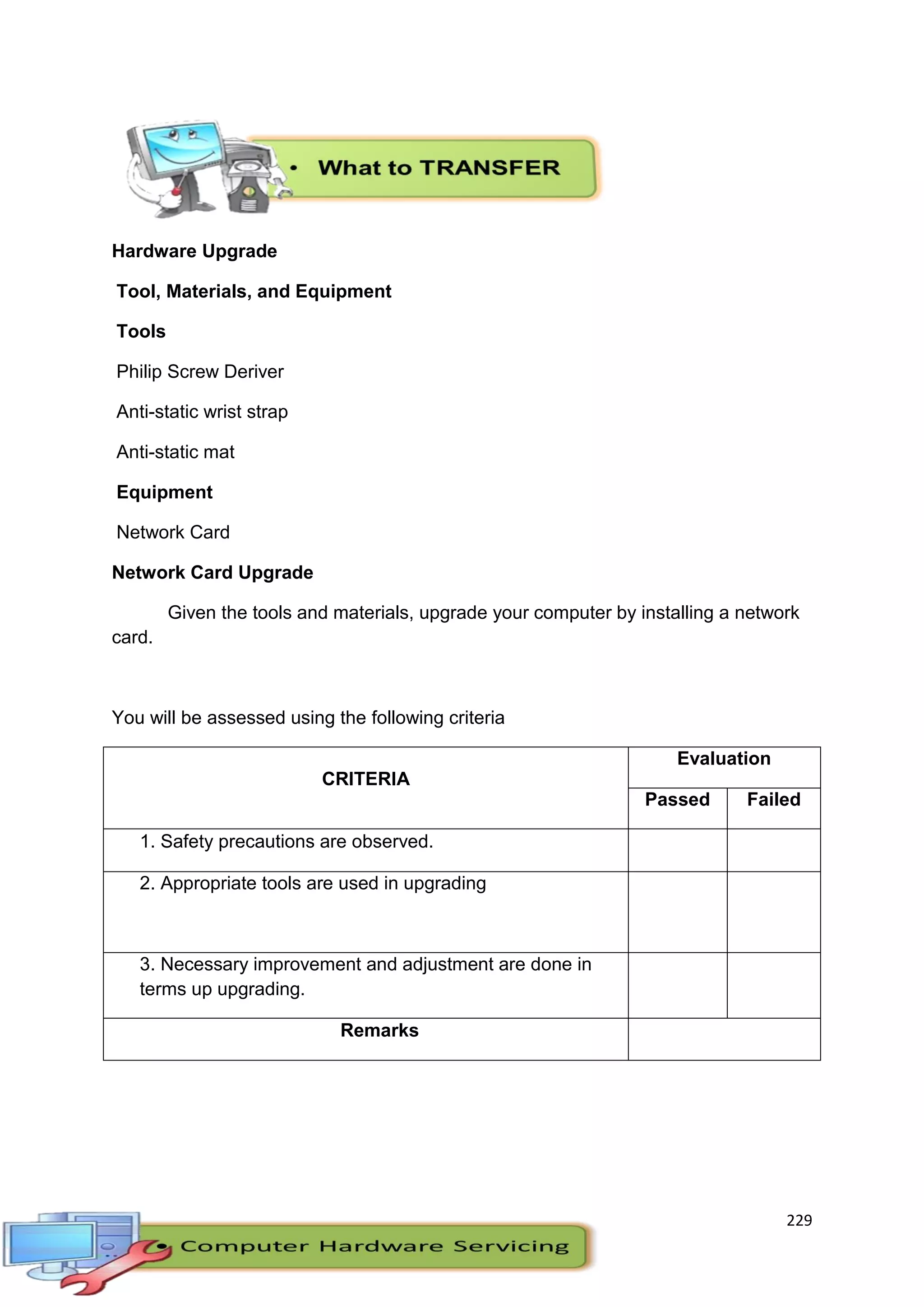 • What to TRANSFER

Hardware Upgrade

Tool, Materials, and Equipment

Tools

Philip Screw Deriver

Anti-static wrist strap

Anti-static mat

Equipment

Network Card

Network Card Upgrade

Given the tools and materials, upgrade your computer by installing a network card.

You will be assessed using the following criteria

| CRITERIA | Evaluation | |
|---|---|---|
| | Passed | Failed |
| 1. Safety precautions are observed. | | |
| 2. Appropriate tools are used in upgrading | | |
| 3. Necessary improvement and adjustment are done in terms up upgrading. | | |
| Remarks | | |

229

Computer Hardware Servicing